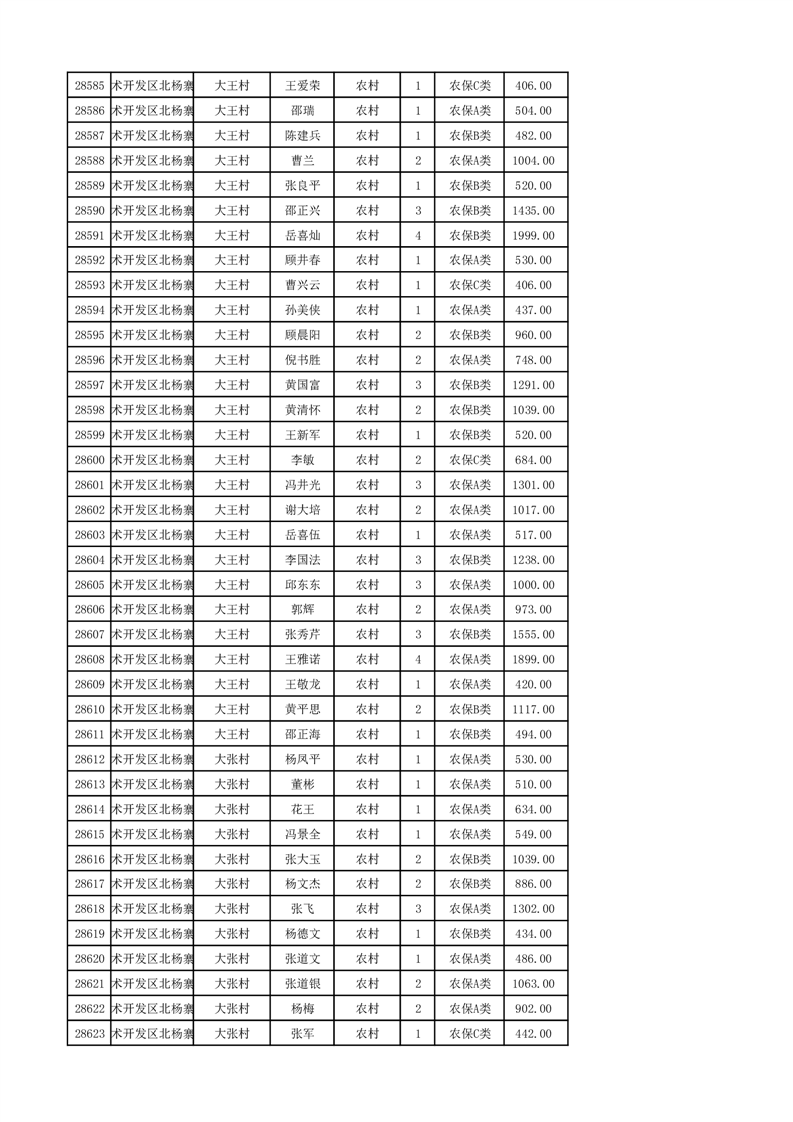 | 28585 | 术开发区北杨寨 | 大王村 | 王爱荣 | 农村 | 1 | 农保C类 | 406.00 |
|---|---|---|---|---|---|---|---|
| 28586 | 术开发区北杨寨 | 大王村 | 邵瑞 | 农村 | 1 | 农保A类 | 504.00 |
| 28587 | 术开发区北杨寨 | 大王村 | 陈建兵 | 农村 | 1 | 农保B类 | 482.00 |
| 28588 | 术开发区北杨寨 | 大王村 | 曹兰 | 农村 | 2 | 农保A类 | 1004.00 |
| 28589 | 术开发区北杨寨 | 大王村 | 张良平 | 农村 | 1 | 农保B类 | 520.00 |
| 28590 | 术开发区北杨寨 | 大王村 | 邵正兴 | 农村 | 3 | 农保B类 | 1435.00 |
| 28591 | 术开发区北杨寨 | 大王村 | 岳喜灿 | 农村 | 4 | 农保B类 | 1999.00 |
| 28592 | 术开发区北杨寨 | 大王村 | 顾井春 | 农村 | 1 | 农保A类 | 530.00 |
| 28593 | 术开发区北杨寨 | 大王村 | 曹兴云 | 农村 | 1 | 农保C类 | 406.00 |
| 28594 | 术开发区北杨寨 | 大王村 | 孙美侠 | 农村 | 1 | 农保A类 | 437.00 |
| 28595 | 术开发区北杨寨 | 大王村 | 顾晨阳 | 农村 | 2 | 农保B类 | 960.00 |
| 28596 | 术开发区北杨寨 | 大王村 | 倪书胜 | 农村 | 2 | 农保A类 | 748.00 |
| 28597 | 术开发区北杨寨 | 大王村 | 黄国富 | 农村 | 3 | 农保B类 | 1291.00 |
| 28598 | 术开发区北杨寨 | 大王村 | 黄清怀 | 农村 | 2 | 农保B类 | 1039.00 |
| 28599 | 术开发区北杨寨 | 大王村 | 王新军 | 农村 | 1 | 农保B类 | 520.00 |
| 28600 | 术开发区北杨寨 | 大王村 | 李敏 | 农村 | 2 | 农保C类 | 684.00 |
| 28601 | 术开发区北杨寨 | 大王村 | 冯井光 | 农村 | 3 | 农保A类 | 1301.00 |
| 28602 | 术开发区北杨寨 | 大王村 | 谢大培 | 农村 | 2 | 农保A类 | 1017.00 |
| 28603 | 术开发区北杨寨 | 大王村 | 岳喜伍 | 农村 | 1 | 农保A类 | 517.00 |
| 28604 | 术开发区北杨寨 | 大王村 | 李国法 | 农村 | 3 | 农保B类 | 1238.00 |
| 28605 | 术开发区北杨寨 | 大王村 | 邱东东 | 农村 | 3 | 农保A类 | 1000.00 |
| 28606 | 术开发区北杨寨 | 大王村 | 郭辉 | 农村 | 2 | 农保A类 | 973.00 |
| 28607 | 术开发区北杨寨 | 大王村 | 张秀芹 | 农村 | 3 | 农保B类 | 1555.00 |
| 28608 | 术开发区北杨寨 | 大王村 | 王雅诺 | 农村 | 4 | 农保A类 | 1899.00 |
| 28609 | 术开发区北杨寨 | 大王村 | 王敬龙 | 农村 | 1 | 农保A类 | 420.00 |
| 28610 | 术开发区北杨寨 | 大王村 | 黄平思 | 农村 | 2 | 农保B类 | 1117.00 |
| 28611 | 术开发区北杨寨 | 大王村 | 邵正海 | 农村 | 1 | 农保B类 | 494.00 |
| 28612 | 术开发区北杨寨 | 大张村 | 杨凤平 | 农村 | 1 | 农保A类 | 530.00 |
| 28613 | 术开发区北杨寨 | 大张村 | 董彬 | 农村 | 1 | 农保A类 | 510.00 |
| 28614 | 术开发区北杨寨 | 大张村 | 花王 | 农村 | 1 | 农保A类 | 634.00 |
| 28615 | 术开发区北杨寨 | 大张村 | 冯景全 | 农村 | 1 | 农保A类 | 549.00 |
| 28616 | 术开发区北杨寨 | 大张村 | 张大玉 | 农村 | 2 | 农保B类 | 1039.00 |
| 28617 | 术开发区北杨寨 | 大张村 | 杨文杰 | 农村 | 2 | 农保B类 | 886.00 |
| 28618 | 术开发区北杨寨 | 大张村 | 张飞 | 农村 | 3 | 农保A类 | 1302.00 |
| 28619 | 术开发区北杨寨 | 大张村 | 杨德文 | 农村 | 1 | 农保B类 | 434.00 |
| 28620 | 术开发区北杨寨 | 大张村 | 张道文 | 农村 | 1 | 农保A类 | 486.00 |
| 28621 | 术开发区北杨寨 | 大张村 | 张道银 | 农村 | 2 | 农保A类 | 1063.00 |
| 28622 | 术开发区北杨寨 | 大张村 | 杨梅 | 农村 | 2 | 农保A类 | 902.00 |
| 28623 | 术开发区北杨寨 | 大张村 | 张军 | 农村 | 1 | 农保C类 | 442.00 |